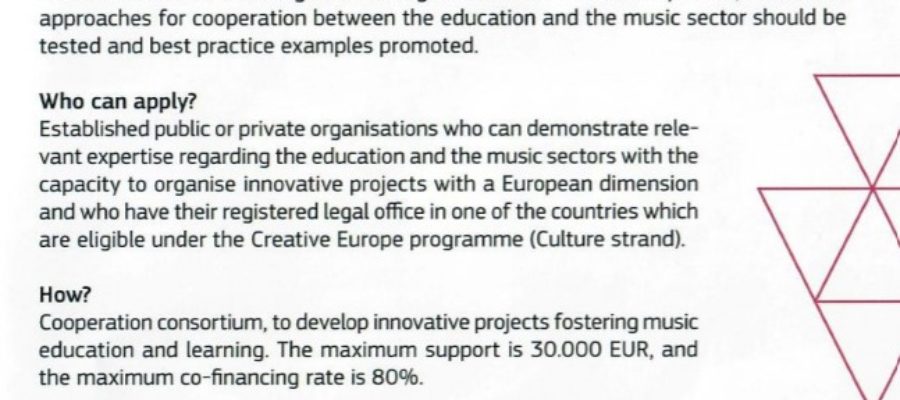 approaches for cooperation between the education and the music sector should be tested and best practice examples promoted.

Who can apply?

Established public or private organisations who can demonstrate relevant expertise regarding the education and the music sectors with the capacity to organise innovative projects with a European dimension and who have their registered legal office in one of the countries which are eligible under the Creative Europe programme (Culture strand).

How?

Cooperation consortium, to develop innovative projects fostering music education and learning. The maximum support is 30.000 EUR, and the maximum co-financing rate is 80%.